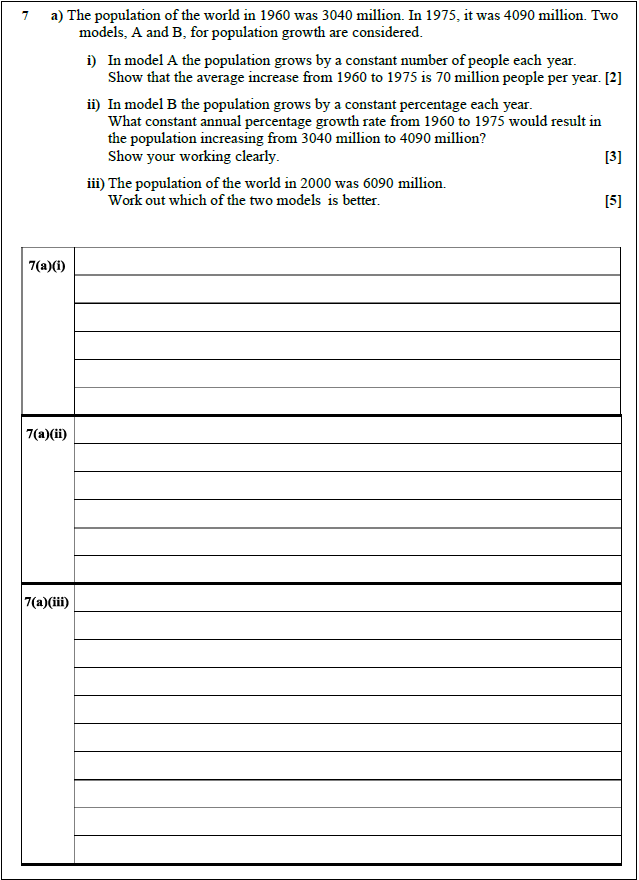 7 a) The population of the world in 1960 was 3040 million. In 1975, it was 4090 million. Two models, A and B, for population growth are considered.

i) In model A the population grows by a constant number of people each year. Show that the average increase from 1960 to 1975 is 70 million people per year. [2]

ii) In model B the population grows by a constant percentage each year. What constant annual percentage growth rate from 1960 to 1975 would result in the population increasing from 3040 million to 4090 million? Show your working clearly. [3]

iii) The population of the world in 2000 was 6090 million. Work out which of the two models is better. [5]

7(a)(i)

7(a)(ii)

7(a)(iii)